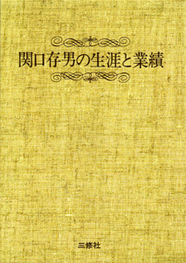 関口存男の生涯と業績

三修社